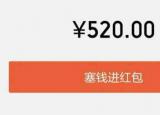 ¥520.00

塞钱进红包